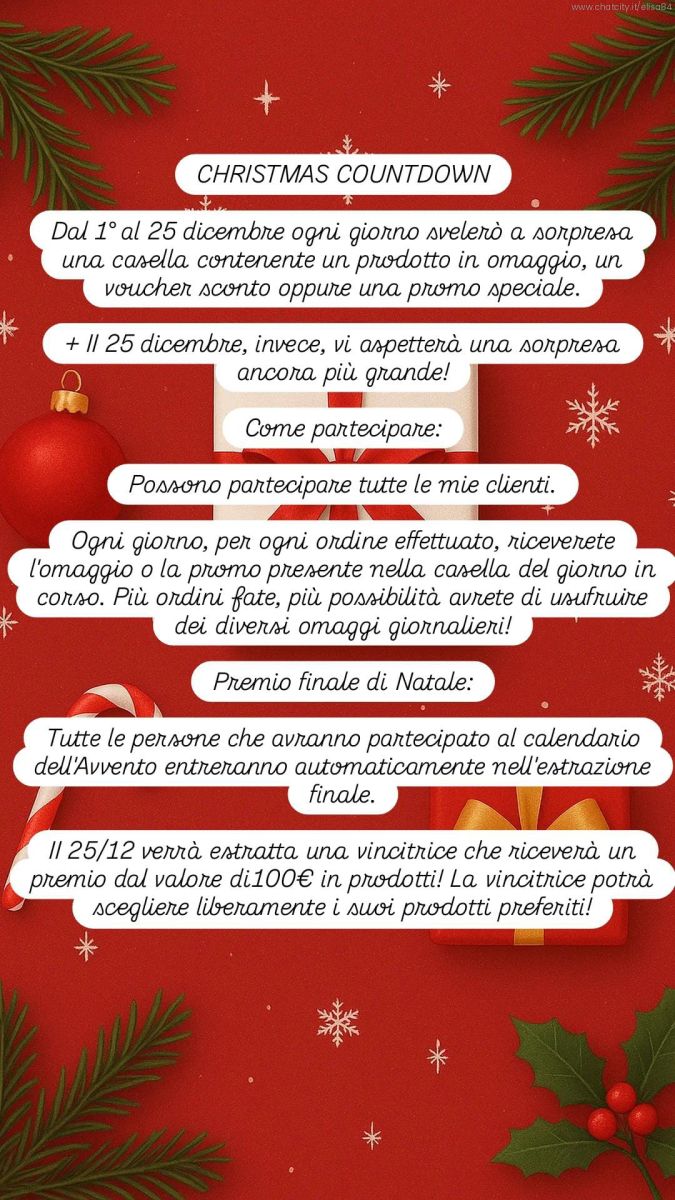 www.chatcity.it/elisa84

CHRISTMAS COUNTDOWN

Dal 1° al 25 dicembre ogni giorno svelerò a sorpresa una casella contenente un prodotto in omaggio, un voucher sconto oppure una promo speciale.

+ Il 25 dicembre, invece, vi aspetterà una sorpresa ancora più grande!

Come partecipare:

Possono partecipare tutte le mie clienti.

Ogni giorno, per ogni ordine effettuato, riceverete l'omaggio o la promo presente nella casella del giorno in corso. Più ordini fate, più possibilità avrete di usufruire dei diversi omaggi giornalieri!

Premio finale di Natale:

Tutte le persone che avranno partecipato al calendario dell'Avvento entreranno automaticamente nell'estrazione finale.

Il 25/12 verrà estratta una vincitrice che riceverà un premio dal valore di100€ in prodotti! La vincitrice potrà scegliere liberamente i suoi prodotti preferiti!